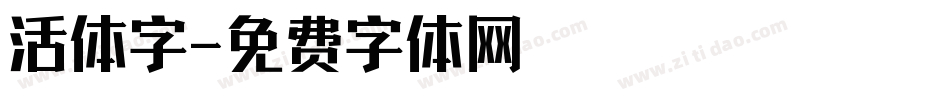 活体字-免费字体网

www.zitidao.com